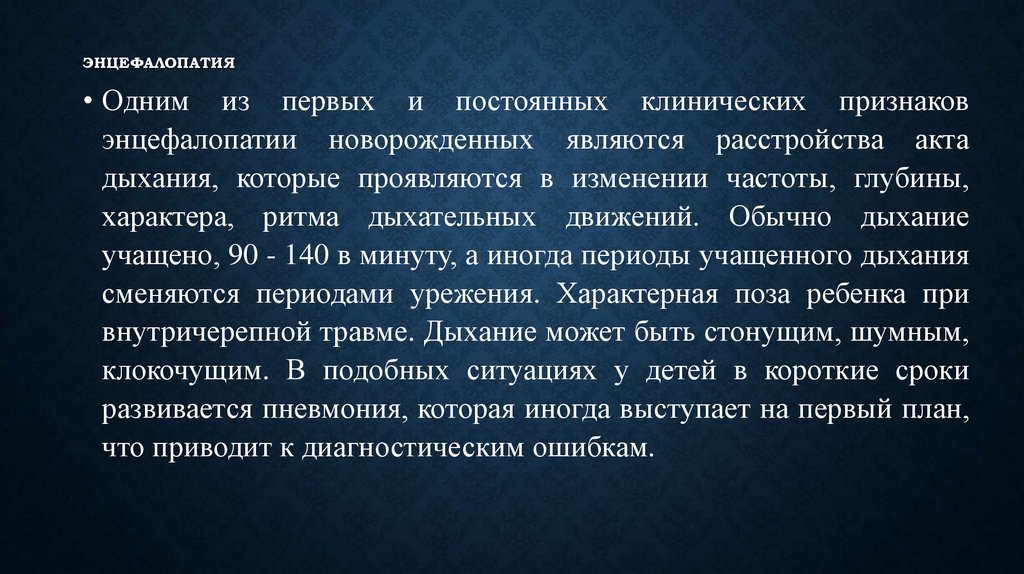 ЭНЦЕФАЛОПАТИЯ

• Одним из первых и постоянных клинических признаков энцефалопатии новорожденных являются расстройства акта дыхания, которые проявляются в изменении частоты, глубины, характера, ритма дыхательных движений. Обычно дыхание учащено, 90 - 140 в минуту, а иногда периоды учащенного дыхания сменяются периодами урежения. Характерная поза ребенка при внутричерепной травме. Дыхание может быть стонущим, шумным, клокочущим. В подобных ситуациях у детей в короткие сроки развивается пневмония, которая иногда выступает на первый план, что приводит к диагностическим ошибкам.